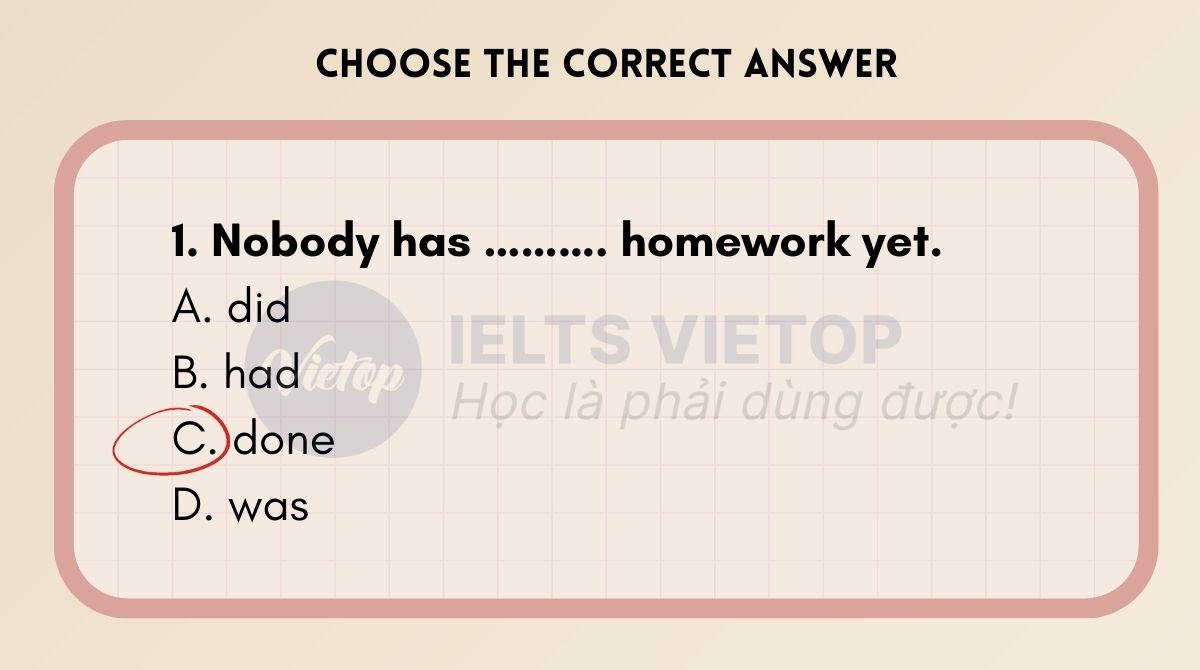 CHOOSE THE CORRECT ANSWER

1. Nobody has .......... homework yet.
A. did
B. had
C. done
D. was

Vietop
IELTS VIETOP
Học là phải dùng được!